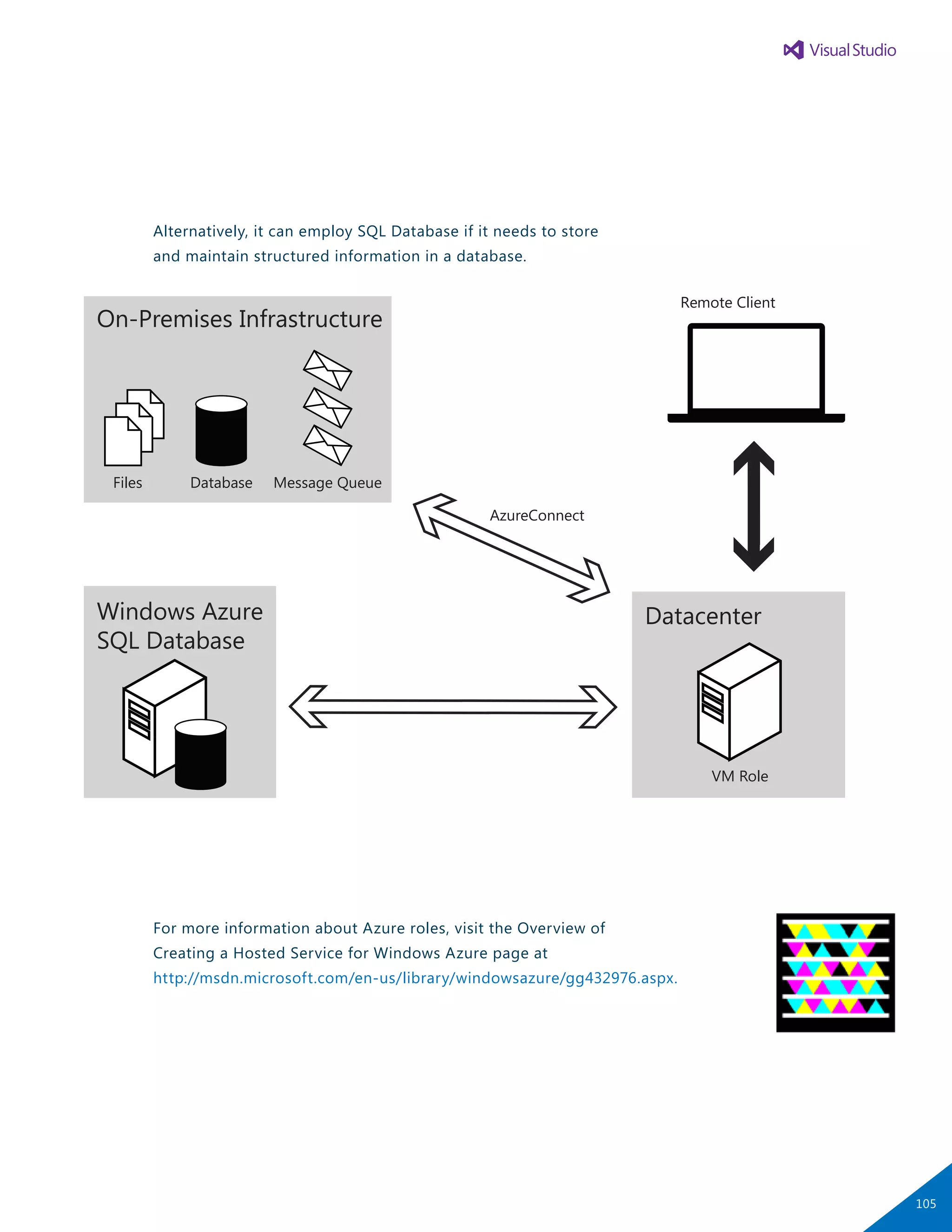 Visual Studio

Alternatively, it can employ SQL Database if it needs to store and maintain structured information in a database.

On-Premises Infrastructure

Files Database Message Queue

Remote Client

AzureConnect

Windows Azure SQL Database

Datacenter

VM Role

For more information about Azure roles, visit the Overview of Creating a Hosted Service for Windows Azure page at http://msdn.microsoft.com/en-us/library/windowsazure/gg432976.aspx.

105